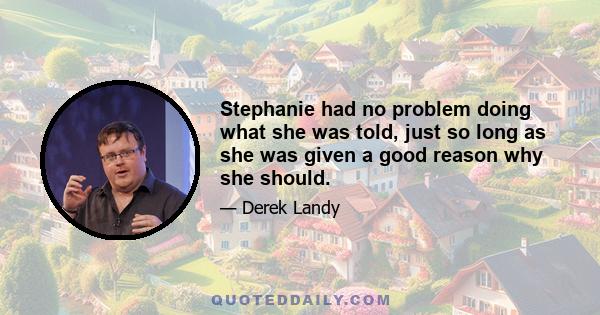 Stephanie had no problem doing what she was told, just so long as she was given a good reason why she should.

— Derek Landy

QUOTEDDAILY.COM